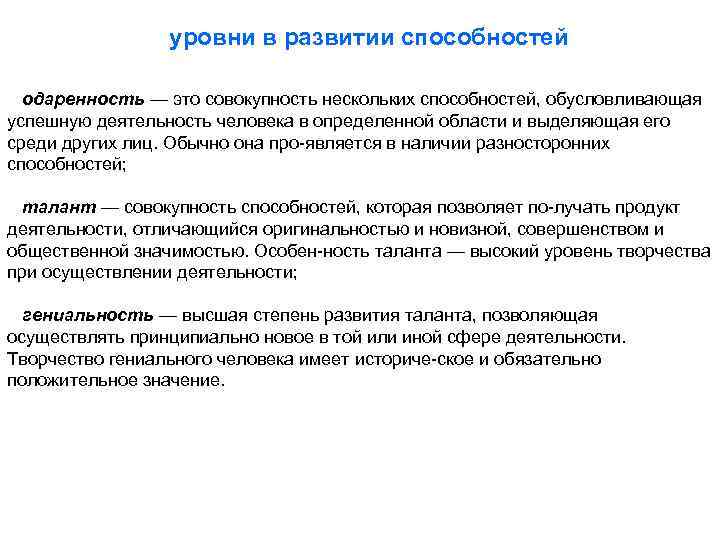 уровни в развитии способностей

одаренность — это совокупность нескольких способностей, обусловливающая успешную деятельность человека в определенной области и выделяющая его среди других лиц. Обычно она про-является в наличии разносторонних способностей;

талант — совокупность способностей, которая позволяет по-лучать продукт деятельности, отличающийся оригинальностью и новизной, совершенством и общественной значимостью. Особен-ность таланта — высокий уровень творчества при осуществлении деятельности;

гениальность — высшая степень развития таланта, позволяющая осуществлять принципиально новое в той или иной сфере деятельности. Творчество гениального человека имеет историче-ское и обязательно положительное значение.